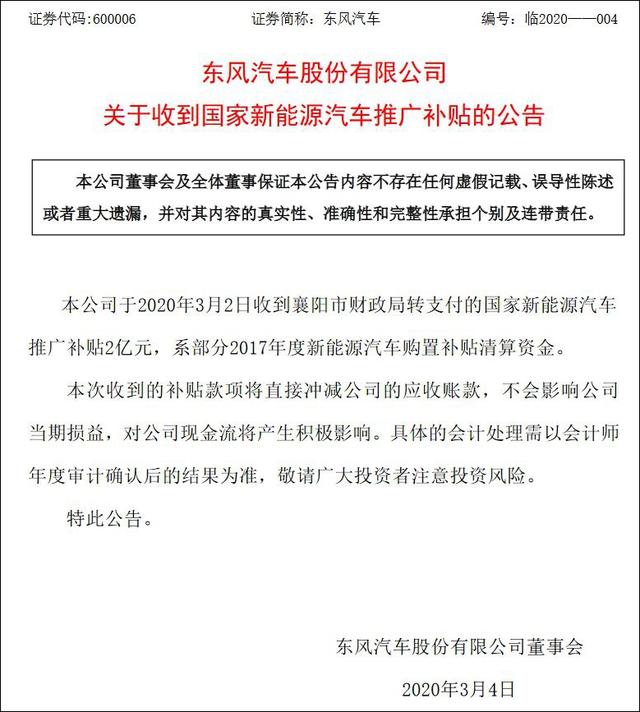 证券代码:600006 证券简称：东风汽车 编号：临2020——004

东风汽车股份有限公司
关于收到国家新能源汽车推广补贴的公告

本公司董事会及全体董事保证本公告内容不存在任何虚假记载、误导性陈述或者重大遗漏，并对其内容的真实性、准确性和完整性承担个别及连带责任。

本公司于2020年3月2日收到襄阳市财政局转支付的国家新能源汽车推广补贴2亿元，系部分2017年度新能源汽车购置补贴清算资金。

本次收到的补贴款项将直接冲减公司的应收账款，不会影响公司当期损益，对公司现金流将产生积极影响。具体的会计处理需以会计师年度审计确认后的结果为准，敬请广大投资者注意投资风险。

特此公告。

东风汽车股份有限公司董事会

2020年3月4日